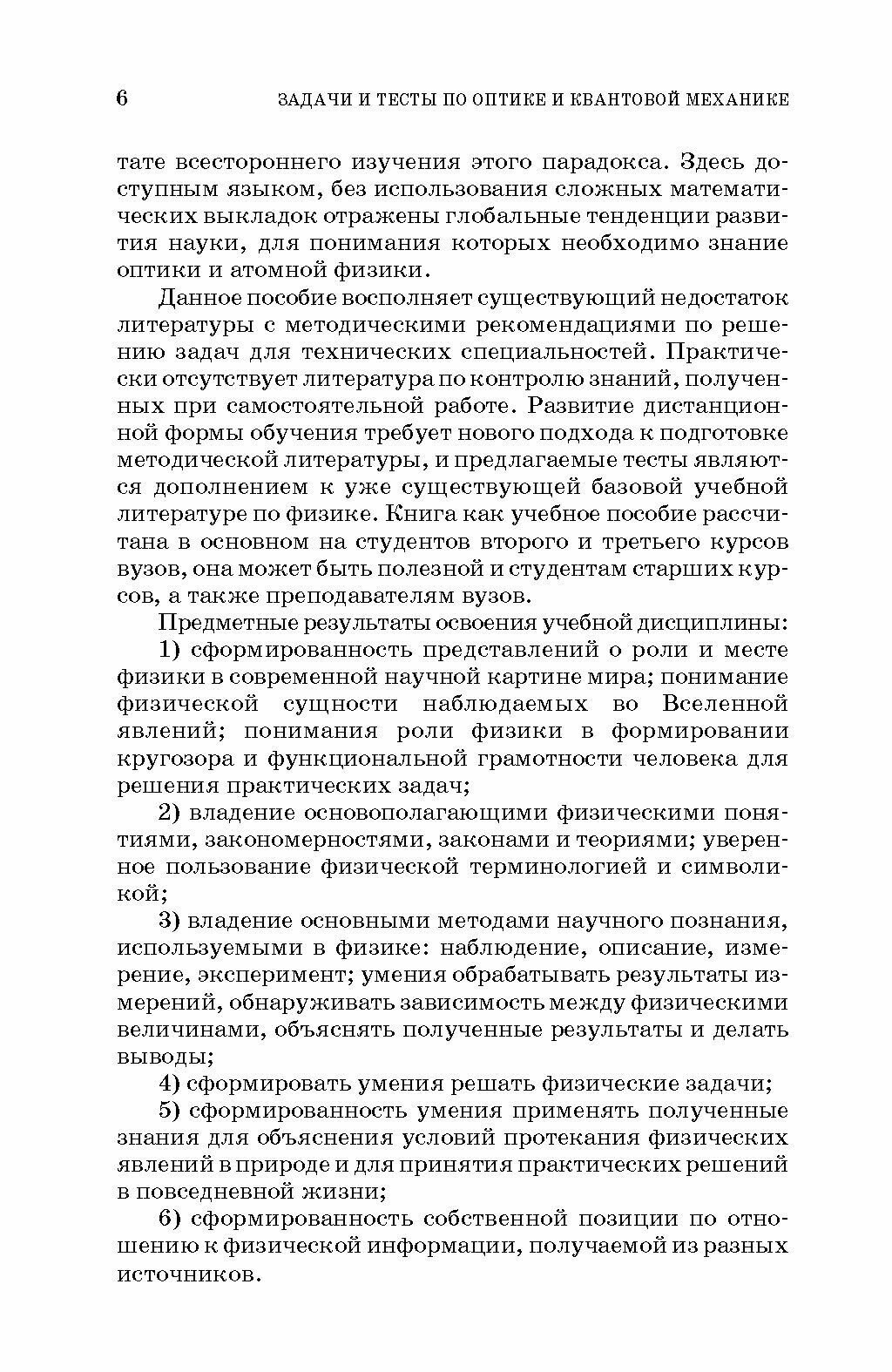 6 ЗАДАЧИ И ТЕСТЫ ПО ОПТИКЕ И КВАНТОВОЙ МЕХАНИКЕ

тате всестороннего изучения этого парадокса. Здесь доступным языком, без использования сложных математических выкладок отражены глобальные тенденции развития науки, для понимания которых необходимо знание оптики и атомной физики.

Данное пособие восполняет существующий недостаток литературы с методическими рекомендациями по решению задач для технических специальностей. Практически отсутствует литература по контролю знаний, полученных при самостоятельной работе. Развитие дистанционной формы обучения требует нового подхода к подготовке методической литературы, и предлагаемые тесты являются дополнением к уже существующей базовой учебной литературе по физике. Книга как учебное пособие рассчитана в основном на студентов второго и третьего курсов вузов, она может быть полезной и студентам старших курсов, а также преподавателям вузов.

Предметные результаты освоения учебной дисциплины:

1) сформированность представлений о роли и месте физики в современной научной картине мира; понимание физической сущности наблюдаемых во Вселенной явлений; понимания роли физики в формировании кругозора и функциональной грамотности человека для решения практических задач;

2) владение основополагающими физическими понятиями, закономерностями, законами и теориями; уверенное пользование физической терминологией и символикой;

3) владение основными методами научного познания, используемыми в физике: наблюдение, описание, измерение, эксперимент; умения обрабатывать результаты измерений, обнаруживать зависимость между физическими величинами, объяснять полученные результаты и делать выводы;

4) сформировать умения решать физические задачи;

5) сформированность умения применять полученные знания для объяснения условий протекания физических явлений в природе и для принятия практических решений в повседневной жизни;

6) сформированность собственной позиции по отношению к физической информации, получаемой из разных источников.